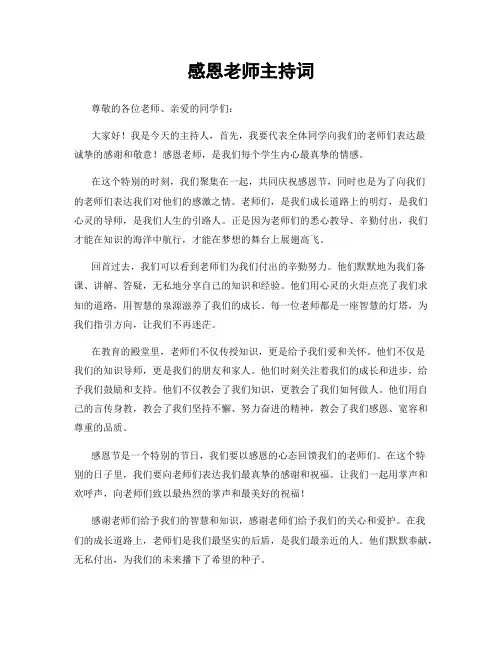 感恩老师主持词

尊敬的各位老师、亲爱的同学们：

大家好！我是今天的主持人，首先，我要代表全体同学向我们的老师们表达最诚挚的感谢和敬意！感恩老师，是我们每个学生内心最真挚的情感。

在这个特别的时刻，我们聚集在一起，共同庆祝感恩节，同时也是为了向我们的老师们表达我们对他们的感激之情。老师们，是我们成长道路上的明灯，是我们心灵的导师，是我们人生的引路人。正是因为老师们的悉心教导、辛勤付出，我们才能在知识的海洋中航行，才能在梦想的舞台上展翅高飞。

回首过去，我们可以看到老师们为我们付出的辛勤努力。他们默默地为我们备课、讲解、答疑，无私地分享自己的知识和经验。他们用心灵的火炬点亮了我们求知的道路，用智慧的泉源滋养了我们的成长。每一位老师都是一座智慧的灯塔，为我们指引方向，让我们不再迷茫。

在教育的殿堂里，老师们不仅传授知识，更是给予我们爱和关怀。他们不仅是我们的知识导师，更是我们的朋友和家人。他们时刻关注着我们的成长和进步，给予我们鼓励和支持。他们不仅教会了我们知识，更教会了我们如何做人。他们用自己的言传身教，教会了我们坚持不懈、努力奋进的精神，教会了我们感恩、宽容和尊重的品质。

感恩节是一个特别的节日，我们要以感恩的心态回馈我们的老师们。在这个特别的日子里，我们要向老师们表达我们最真挚的感谢和祝福。让我们一起用掌声和欢呼声，向老师们致以最热烈的掌声和最美好的祝福！

感谢老师们给予我们的智慧和知识，感谢老师们给予我们的关心和爱护。在我们的成长道路上，老师们是我们最坚实的后盾，是我们最亲近的人。他们默默奉献，无私付出，为我们的未来播下了希望的种子。